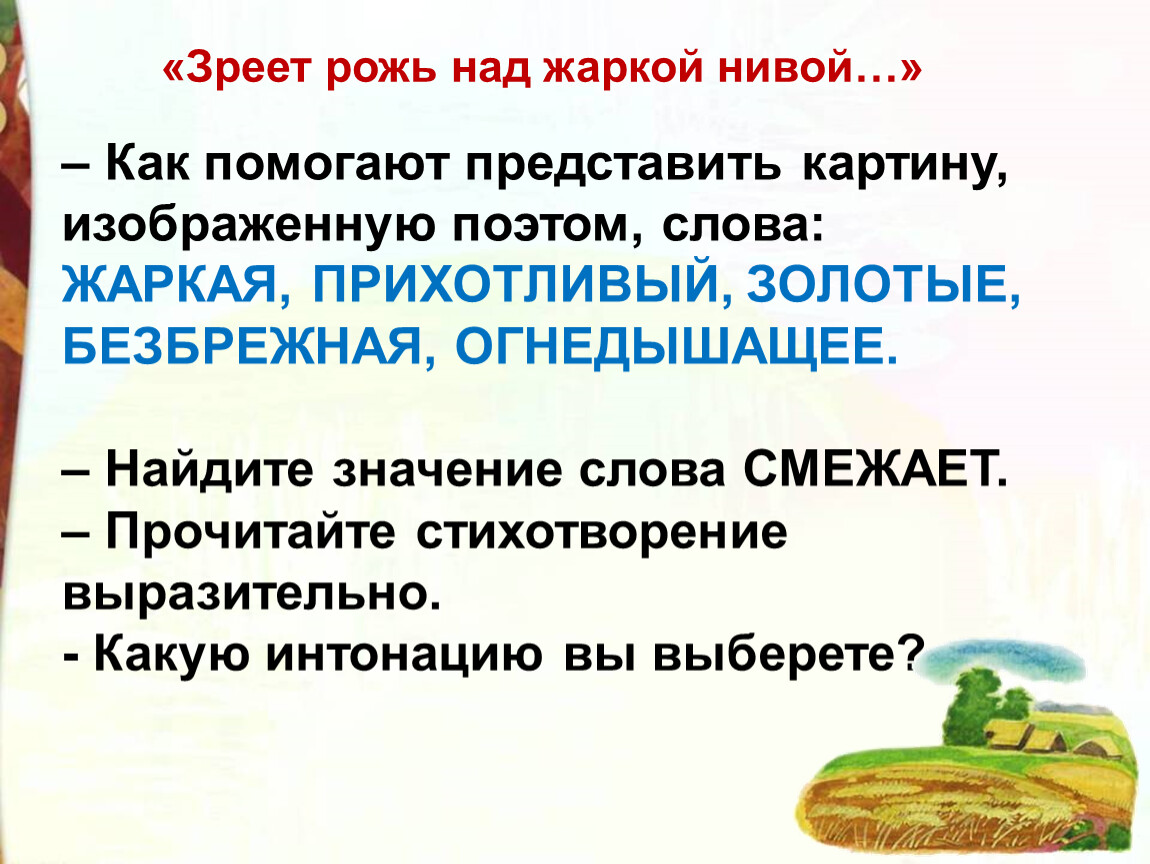 «Зреет рожь над жаркой нивой…»

– Как помогают представить картину, изображенную поэтом, слова: ЖАРКАЯ, ПРИХОТЛИВЫЙ, ЗОЛОТЫЕ, БЕЗБРЕЖНАЯ, ОГНЕДЫШАЩЕЕ.

– Найдите значение слова СМЕЖАЕТ.
– Прочитайте стихотворение выразительно.
- Какую интонацию вы выберете?